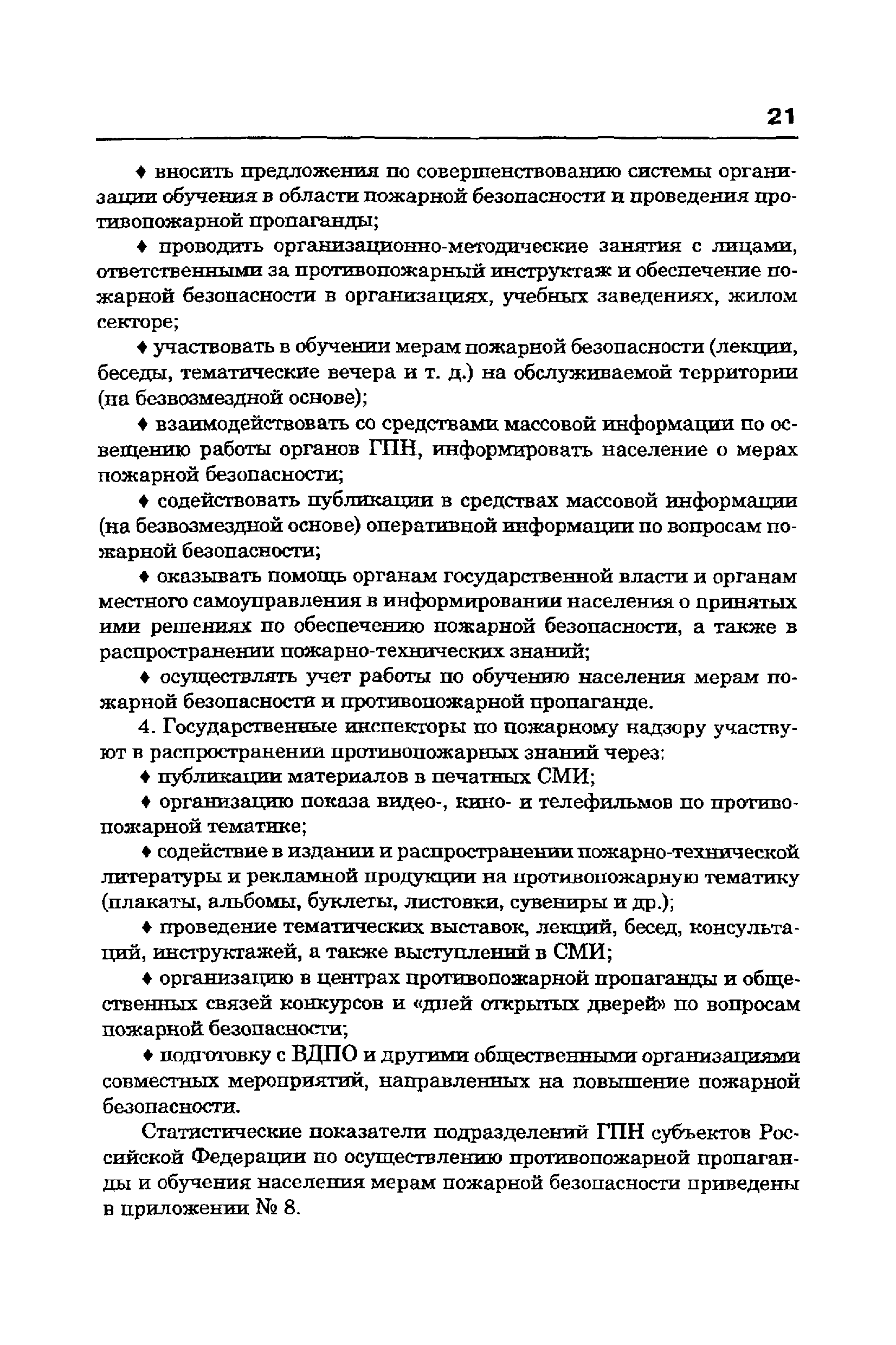 21

♦ вносить предложения по совершенствованию системы организации обучения в области пожарной безопасности и проведения противопожарной пропаганды;

♦ проводить организационно-методические занятия с лицами, ответственными за противопожарный инструктаж и обеспечение пожарной безопасности в организациях, учебных заведениях, жилом секторе;

♦ участвовать в обучении мерам пожарной безопасности (лекции, беседы, тематические вечера и т. д.) на обслуживаемой территории (на безвозмездной основе);

♦ взаимодействовать со средствами массовой информации по освещению работы органов ГПН, информировать население о мерах пожарной безопасности;

♦ содействовать публикации в средствах массовой информации (на безвозмездной основе) оперативной информации по вопросам пожарной безопасности;

♦ оказывать помощь органам государственной власти и органам местного самоуправления в информировании населения о принятых ими решениях по обеспечению пожарной безопасности, а также в распространении пожарно-технических знаний;

♦ осуществлять учет работы по обучению населения мерам пожарной безопасности и противопожарной пропаганде.

4. Государственные инспекторы по пожарному надзору участвуют в распространении противопожарных знаний через:

♦ публикации материалов в печатных СМИ;

♦ организацию показа видео-, кино- и телефильмов по противопожарной тематике;

♦ содействие в издании и распространении пожарно-технической литературы и рекламной продукции на противопожарную тематику (плакаты, альбомы, буклеты, листовки, сувениры и др.);

♦ проведение тематических выставок, лекций, бесед, консультаций, инструктажей, а также выступлений в СМИ;

♦ организацию в центрах противопожарной пропаганды и общественных связей конкурсов и «дней открытых дверей» по вопросам пожарной безопасности;

♦ подготовку с ВДПО и другими общественными организациями совместных мероприятий, направленных на повышение пожарной безопасности.

Статистические показатели подразделений ГПН субъектов Российской Федерации по осуществлению противопожарной пропаганды и обучения населения мерам пожарной безопасности приведены в приложении № 8.